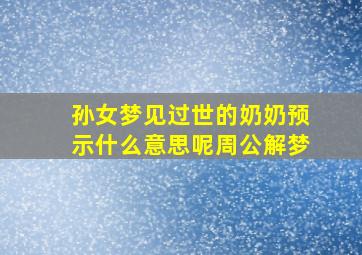 孙女梦见过世的奶奶预示什么意思呢周公解梦